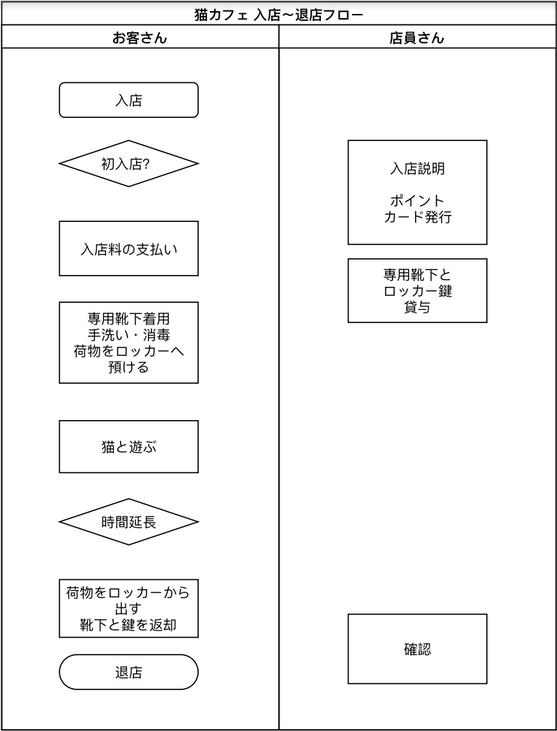 猫カフェ 入店〜退店フロー

お客さん

入店

初入店?

入店料の支払い

専用靴下着用
手洗い・消毒
荷物をロッカーへ
預ける

猫と遊ぶ

時間延長

荷物をロッカーから
出す
靴下と鍵を返却

退店

店員さん

入店説明

ポイント
カード発行

専用靴下と
ロッカー鍵
貸与

確認